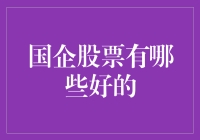 国企股票有哪些好的